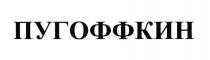 ПУГОФФКИН